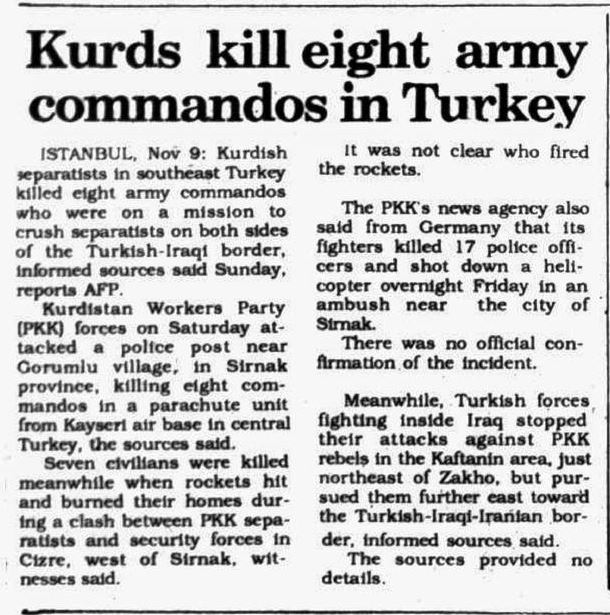 Kurds kill eight army commandos in Turkey

ISTANBUL, Nov 9: Kurdish separatists in southeast Turkey killed eight army commandos who were on a mission to crush separatists on both sides of the Turkish-Iraqi border, informed sources said Sunday, reports AFP.

Kurdistan Workers Party (PKK) forces on Saturday attacked a police post near Gorumlu village, in Sirnak province, killing eight commandos in a parachute unit from Kayseri air base in central Turkey, the sources said.

Seven civilians were killed meanwhile when rockets hit and burned their homes during a clash between PKK separatists and security forces in Cizre, west of Sirnak, witnesses said.

It was not clear who fired the rockets.

The PKK's news agency also said from Germany that its fighters killed 17 police officers and shot down a helicopter overnight Friday in an ambush near the city of Sirnak.

There was no official confirmation of the incident.

Meanwhile, Turkish forces fighting inside Iraq stopped their attacks against PKK rebels in the Kaftanin area, just northeast of Zakho, but pursued them further east toward the Turkish-Iraqi-Iranian border, informed sources said.

The sources provided no details.